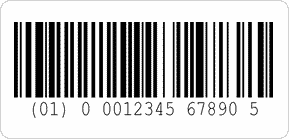 (01) 0 0012345 67890 5